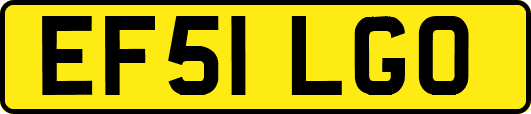 EF51 LGO